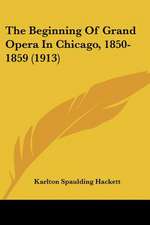 The Beginning Of Grand Opera In Chicago, 1850-1859 (1913)

Karlton Spaulding Hackett